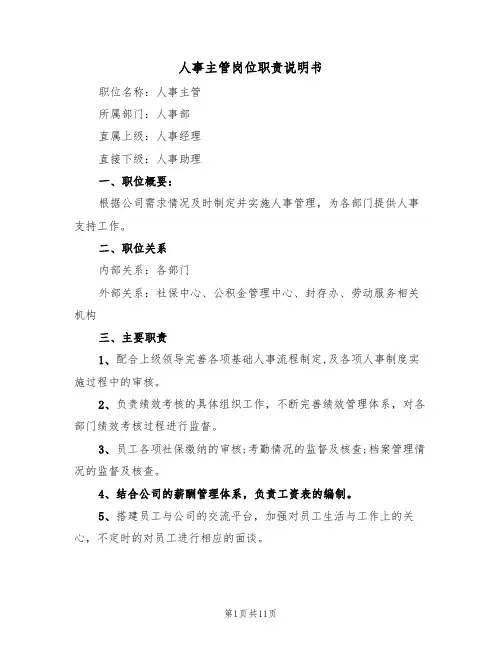 人事主管岗位职责说明书

职位名称：人事主管

所属部门：人事部

直属上级：人事经理

直接下级：人事助理

一、职位概要：

根据公司需求情况及时制定并实施人事管理，为各部门提供人事支持工作。

二、职位关系

内部关系：各部门

外部关系：社保中心、公积金管理中心、封存办、劳动服务相关机构

三、主要职责

1、配合上级领导完善各项基础人事流程制定,及各项人事制度实施过程中的审核。

2、负责绩效考核的具体组织工作，不断完善绩效管理体系，对各部门绩效考核过程进行监督。

3、员工各项社保缴纳的审核;考勤情况的监督及核查;档案管理情况的监督及核查。

4、结合公司的薪酬管理体系，负责工资表的编制。

5、搭建员工与公司的交流平台，加强对员工生活与工作上的关心，不定时的对员工进行相应的面谈。

第1页共11页